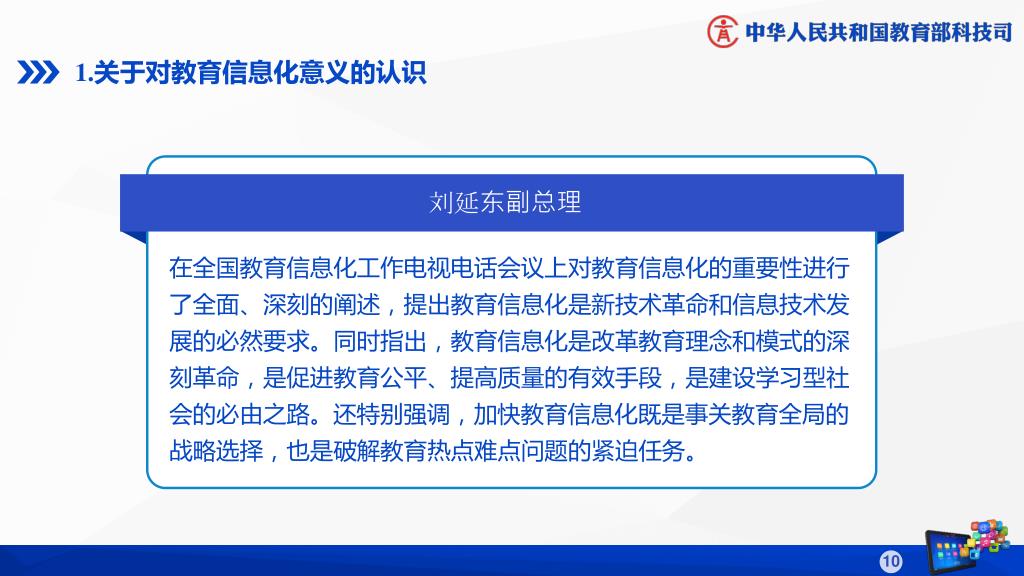 中华人民共和国教育部科技司

1.关于对教育信息化意义的认识

刘延东副总理

在全国教育信息化工作电视电话会议上对教育信息化的重要性进行了全面、深刻的阐述，提出教育信息化是新技术革命和信息技术发展的必然要求。同时指出，教育信息化是改革教育理念和模式的深刻革命，是促进教育公平、提高质量的有效手段，是建设学习型社会的必由之路。还特别强调，加快教育信息化既是事关教育全局的战略选择，也是破解教育热点难点问题的紧迫任务。

10